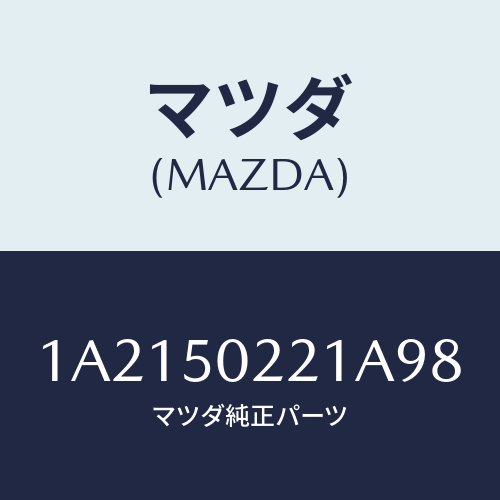 マツダ
(MAZDA)

1A2150221A98
マツダ純正パーツ